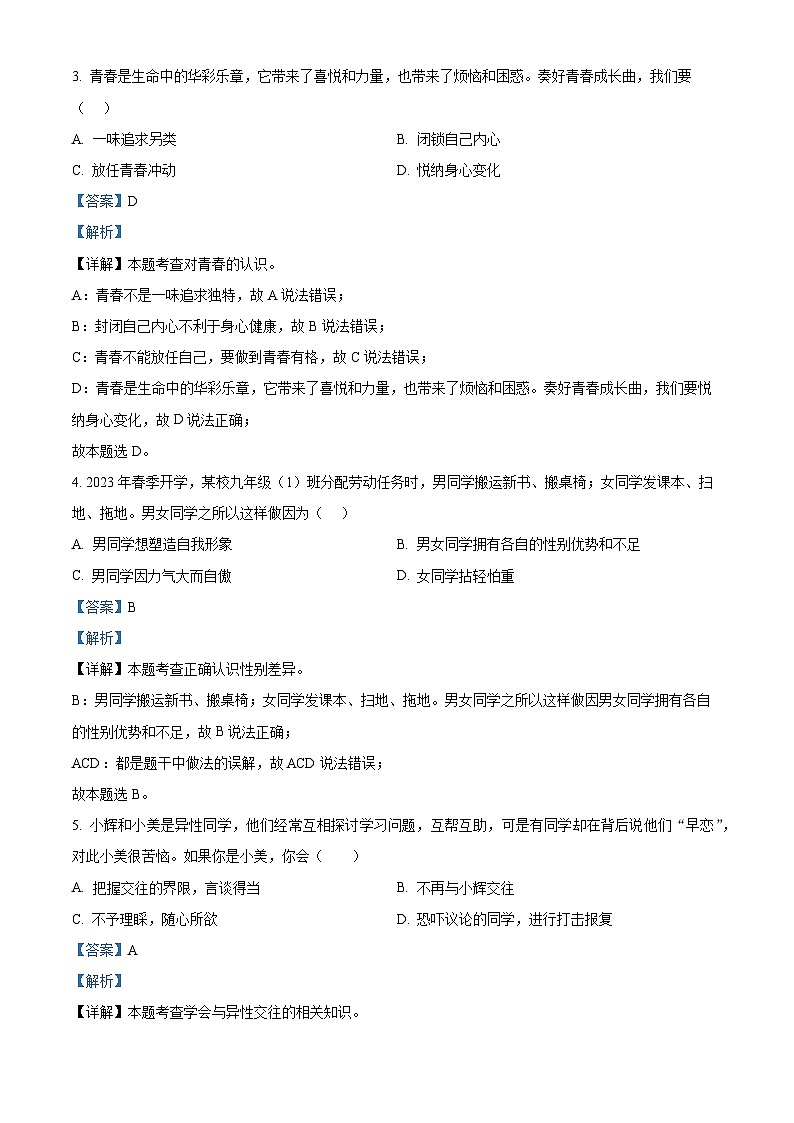 3. 青春是生命中的华彩乐章，它带来了喜悦和力量，也带来了烦恼和困惑。奏好青春成长曲，我们要（　）

A. 一味追求另类

B. 闭锁自己内心

C. 放任青春冲动

D. 悦纳身心变化

【答案】D

【解析】

【详解】本题考查对青春的认识。

A：青春不是一味追求独特，故 A 说法错误；

B：封闭自己内心不利于身心健康，故 B 说法错误；

C：青春不能放任自己，要做到青春有格，故 C 说法错误；

D：青春是生命中的华彩乐章，它带来了喜悦和力量，也带来了烦恼和困惑。奏好青春成长曲，我们要悦纳身心变化，故 D 说法正确；

故本题选 D。

4. 2023 年春季开学，某校九年级（1）班分配劳动任务时，男同学搬运新书、搬桌椅；女同学发课本、扫地、拖地。男女同学之所以这样做因为（　）

A. 男同学想塑造自我形象

B. 男女同学拥有各自的性别优势和不足

C. 男同学因力气大而自傲

D. 女同学拈轻怕重

【答案】B

【解析】

【详解】本题考查正确认识性别差异。

B：男同学搬运新书、搬桌椅；女同学发课本、扫地、拖地。男女同学之所以这样做因男女同学拥有各自的性别优势和不足，故 B 说法正确；

ACD：都是题干中做法的误解，故 ACD 说法错误；

故本题选 B。

5. 小辉和小美是异性同学，他们经常互相探讨学习问题，互帮互助，可是有同学却在背后说他们“早恋”，对此小美很苦恼。如果你是小美，你会（　）

A. 把握交往的界限，言谈得当

B. 不再与小辉交往

C. 不予理睬，随心所欲

D. 恐吓议论的同学，进行打击报复

【答案】A

【解析】

【详解】本题考查学会与异性交往的相关知识。